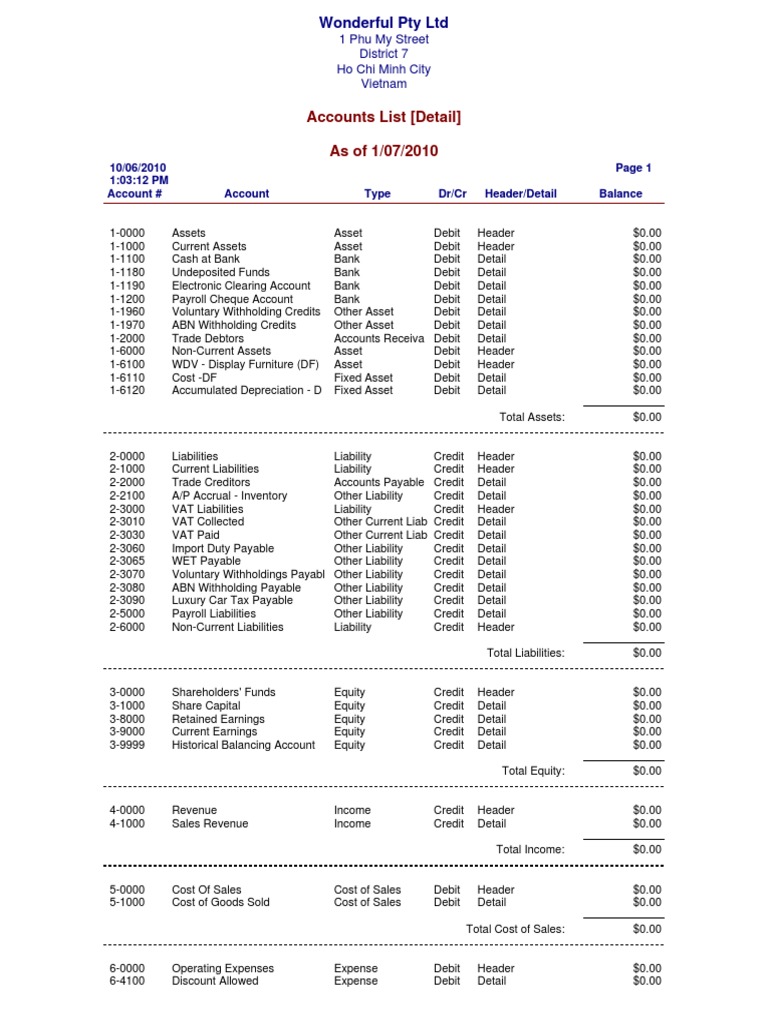 Wonderful Pty Ltd
1 Phu My Street
District 7
Ho Chi Minh City
Vietnam

Accounts List [Detail]

As of 1/07/2010

10/06/2010
1:03:12 PM
Page 1

| Account # | Account | Type | Dr/Cr | Header/Detail | Balance |
|---|---|---|---|---|---|
| 1-0000 | Assets | Asset | Debit | Header | $0.00 |
| 1-1000 | Current Assets | Asset | Debit | Header | $0.00 |
| 1-1100 | Cash at Bank | Bank | Debit | Detail | $0.00 |
| 1-1180 | Undeposited Funds | Bank | Debit | Detail | $0.00 |
| 1-1190 | Electronic Clearing Account | Bank | Debit | Detail | $0.00 |
| 1-1200 | Payroll Cheque Account | Bank | Debit | Detail | $0.00 |
| 1-1960 | Voluntary Withholding Credits | Other Asset | Debit | Detail | $0.00 |
| 1-1970 | ABN Withholding Credits | Other Asset | Debit | Detail | $0.00 |
| 1-2000 | Trade Debtors | Accounts Receiva | Debit | Detail | $0.00 |
| 1-6000 | Non-Current Assets | Asset | Debit | Header | $0.00 |
| 1-6100 | WDV - Display Furniture (DF) | Asset | Debit | Header | $0.00 |
| 1-6110 | Cost -DF | Fixed Asset | Debit | Detail | $0.00 |
| 1-6120 | Accumulated Depreciation - D | Fixed Asset | Debit | Detail | $0.00 |
| | | | | Total Assets: | $0.00 |
| 2-0000 | Liabilities | Liability | Credit | Header | $0.00 |
| 2-1000 | Current Liabilities | Liability | Credit | Header | $0.00 |
| 2-2000 | Trade Creditors | Accounts Payable | Credit | Detail | $0.00 |
| 2-2100 | A/P Accrual - Inventory | Other Liability | Credit | Detail | $0.00 |
| 2-3000 | VAT Liabilities | Liability | Credit | Header | $0.00 |
| 2-3010 | VAT Collected | Other Current Liab | Credit | Detail | $0.00 |
| 2-3030 | VAT Paid | Other Current Liab | Credit | Detail | $0.00 |
| 2-3060 | Import Duty Payable | Other Liability | Credit | Detail | $0.00 |
| 2-3065 | WET Payable | Other Liability | Credit | Detail | $0.00 |
| 2-3070 | Voluntary Withholdings Payabl | Other Liability | Credit | Detail | $0.00 |
| 2-3080 | ABN Withholding Payable | Other Liability | Credit | Detail | $0.00 |
| 2-3090 | Luxury Car Tax Payable | Other Liability | Credit | Detail | $0.00 |
| 2-5000 | Payroll Liabilities | Other Liability | Credit | Detail | $0.00 |
| 2-6000 | Non-Current Liabilities | Liability | Credit | Header | $0.00 |
| | | | | Total Liabilities: | $0.00 |
| 3-0000 | Shareholders' Funds | Equity | Credit | Header | $0.00 |
| 3-1000 | Share Capital | Equity | Credit | Detail | $0.00 |
| 3-8000 | Retained Earnings | Equity | Credit | Detail | $0.00 |
| 3-9000 | Current Earnings | Equity | Credit | Detail | $0.00 |
| 3-9999 | Historical Balancing Account | Equity | Credit | Detail | $0.00 |
| | | | | Total Equity: | $0.00 |
| 4-0000 | Revenue | Income | Credit | Header | $0.00 |
| 4-1000 | Sales Revenue | Income | Credit | Detail | $0.00 |
| | | | | Total Income: | $0.00 |
| 5-0000 | Cost Of Sales | Cost of Sales | Debit | Header | $0.00 |
| 5-1000 | Cost of Goods Sold | Cost of Sales | Debit | Detail | $0.00 |
| | | | | Total Cost of Sales: | $0.00 |
| 6-0000 | Operating Expenses | Expense | Debit | Header | $0.00 |
| 6-4100 | Discount Allowed | Expense | Debit | Detail | $0.00 |